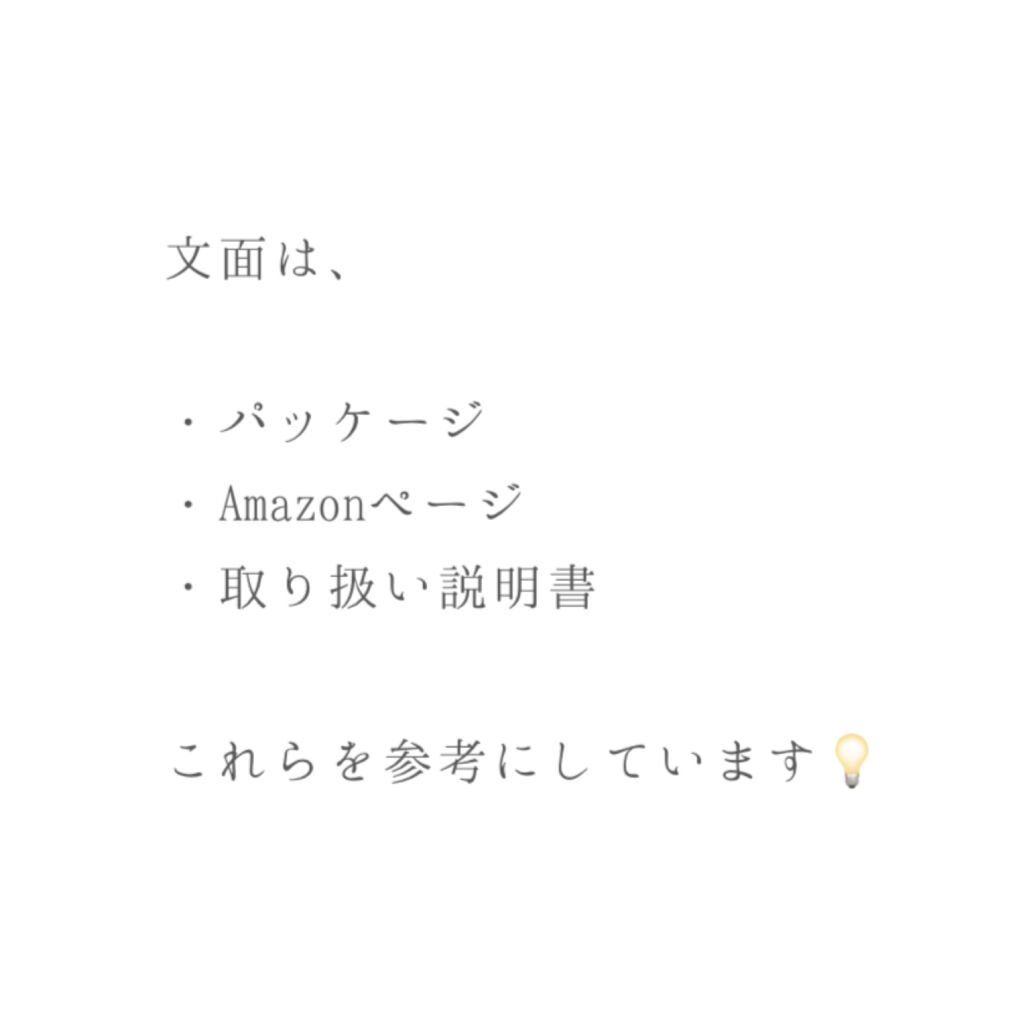 文面は、

・パッケージ
・Amazonページ
・取り扱い説明書

これらを参考にしています💡